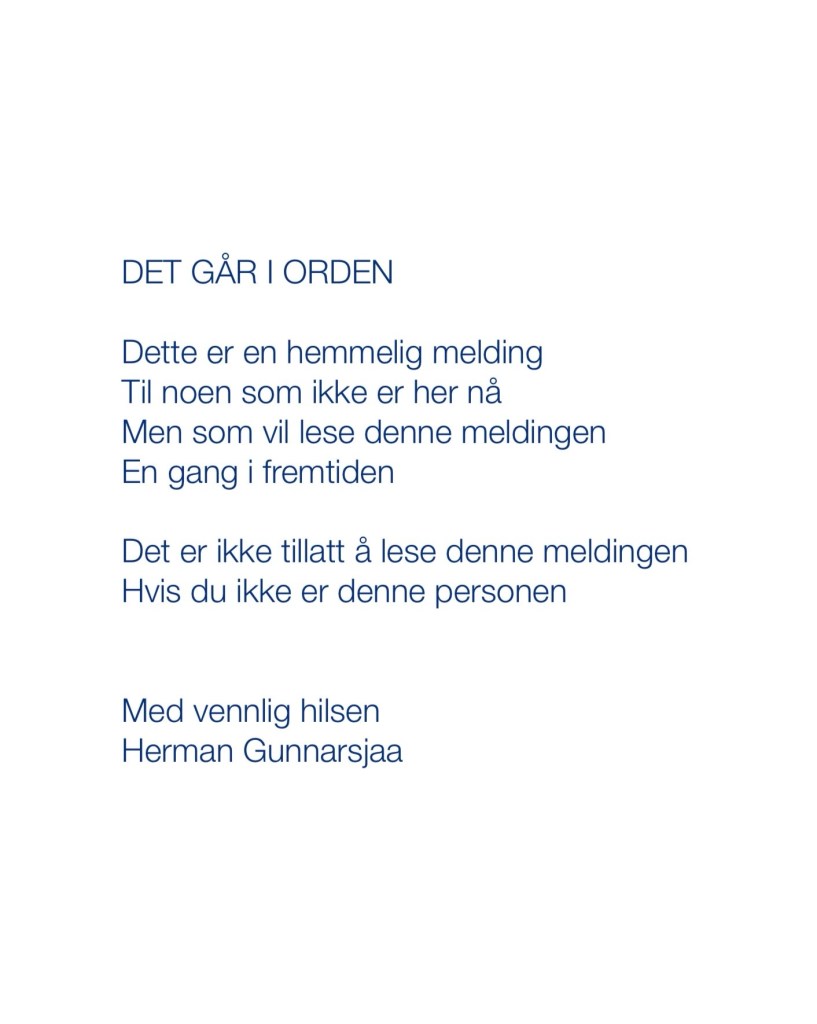 DET GÅR I ORDEN

Dette er en hemmelig melding
Til noen som ikke er her nå
Men som vil lese denne meldingen
En gang i fremtiden

Det er ikke tillatt å lese denne meldingen
Hvis du ikke er denne personen

Med vennlig hilsen
Herman Gunnarsjaa